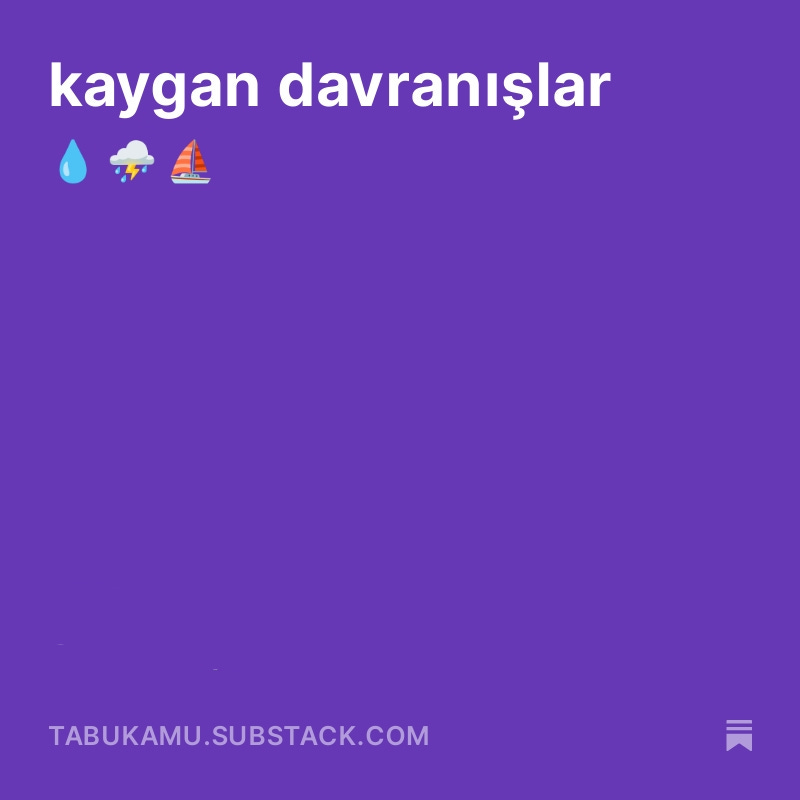 kaygan davranışlar

💧 ⛈️ ⛵

TABUKAMU.SUBSTACK.COM